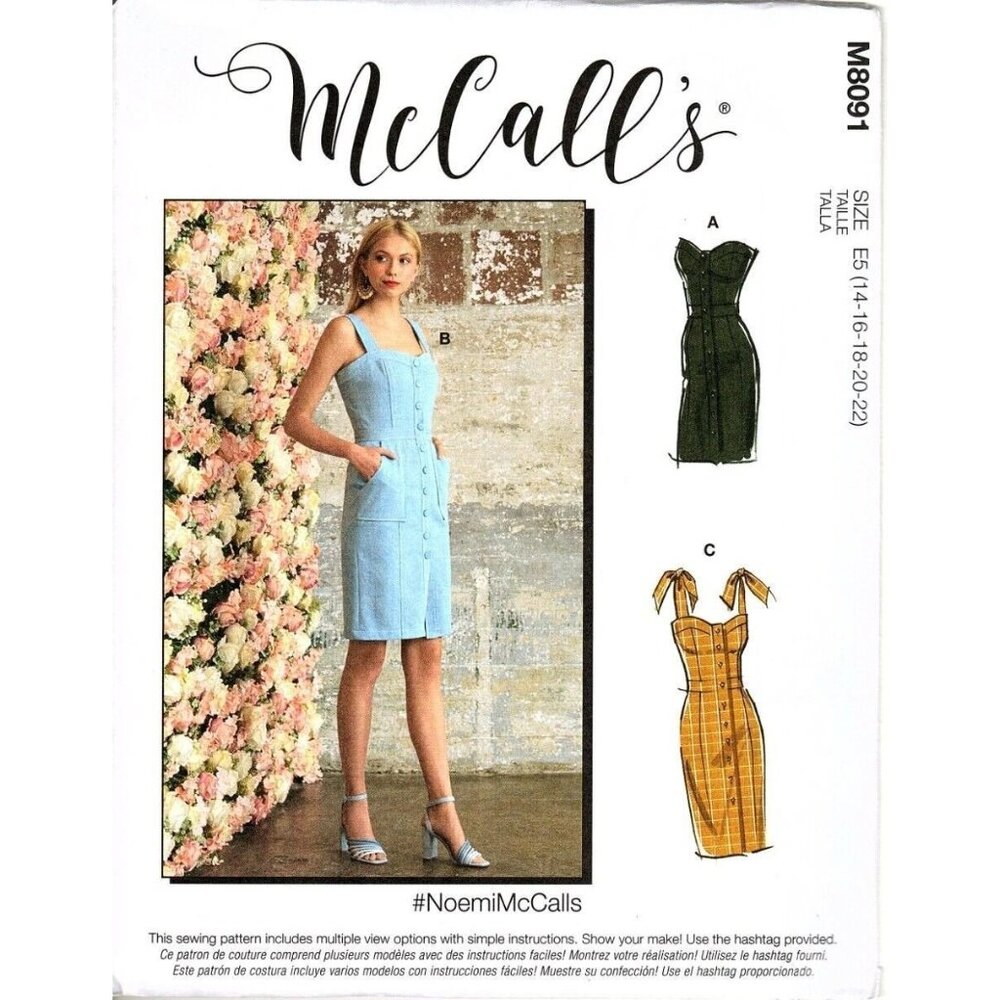 McCall's®

M8091

SIZE TAILLE TALLA E5 (14-16-18-20-22)

B

A

C

#NoemiMcCalls

This sewing pattern includes multiple view options with simple instructions. Show your make! Use the hashtag provided.
Ce patron de couture comprend plusieurs modèles avec des instructions faciles! Montrez votre réalisation! Utilisez le hashtag fourni.
Este patrón de costura incluye varios modelos con instrucciones fáciles! Muestre su confección! Use el hashtag proporcionado.